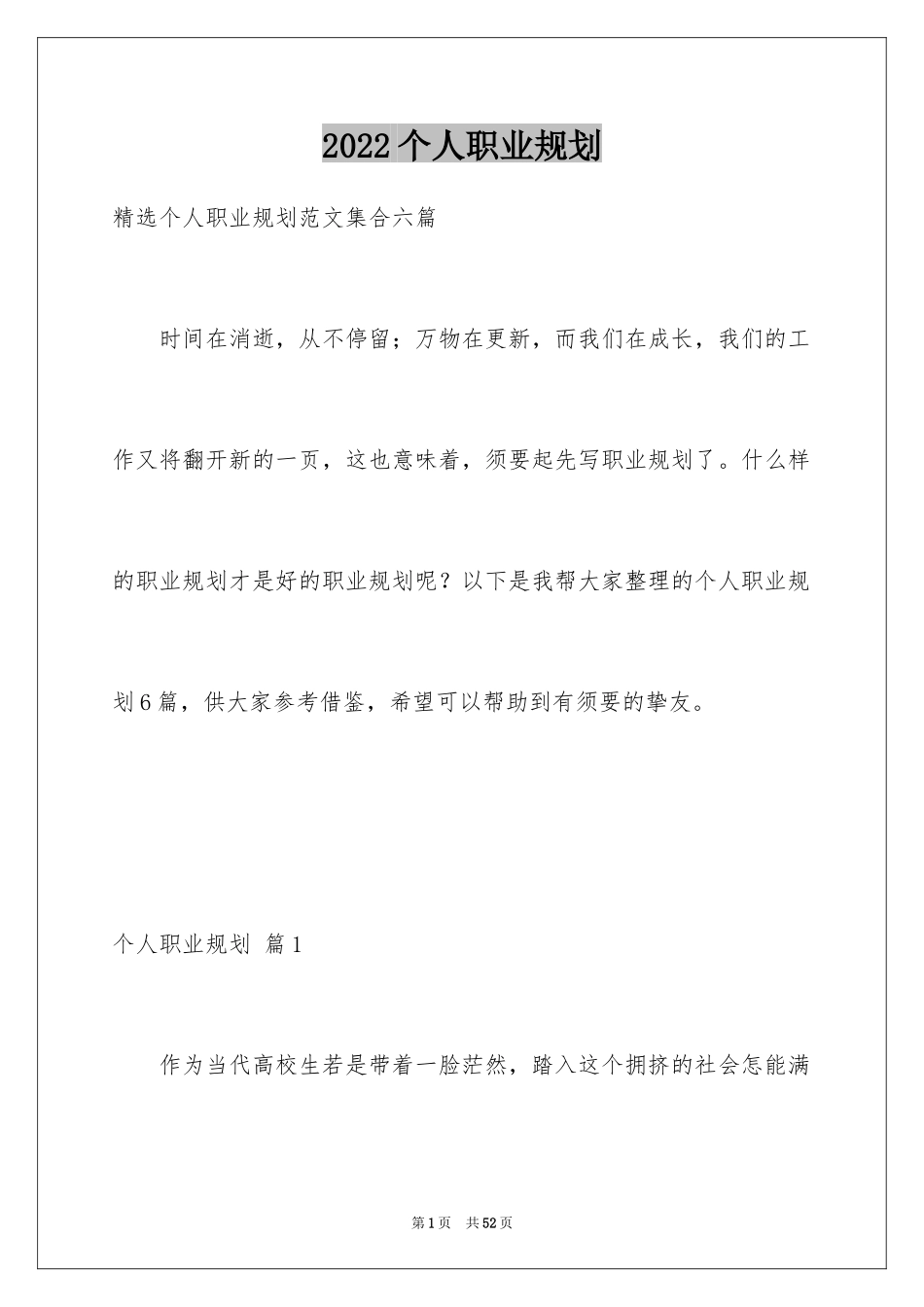 2022个人职业规划

精选个人职业规划范文集合六篇

时间在消逝，从不停留；万物在更新，而我们在成长，我们的工作又将翻开新的一页，这也意味着，须要起先写职业规划了。什么样的职业规划才是好的职业规划呢？以下是我帮大家整理的个人职业规划6篇，供大家参考借鉴，希望可以帮助到有须要的挚友。

个人职业规划 篇1

作为当代高校生若是带着一脸茫然，踏入这个拥挤的社会怎能满

第1页 共52页